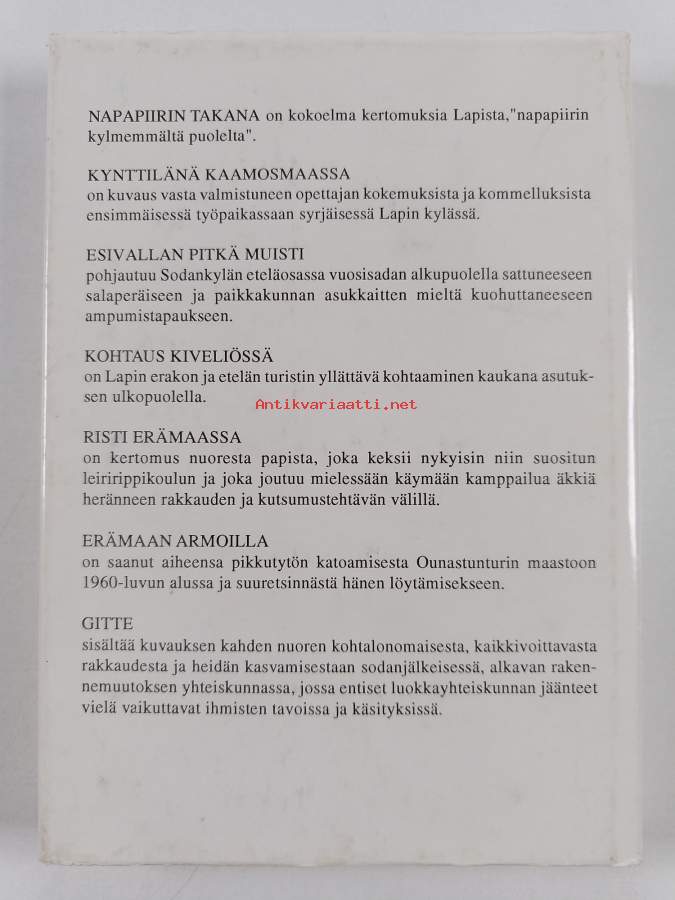 NAPAPIIRIN TAKANA on kokoelma kertomuksia Lapista,"napapiirin kylmemmältä puolelta".

KYNTTILÄNÄ KAAMOSMAASSA
on kuvaus vasta valmistuneen opettajan kokemuksista ja kommelluksista ensimmäisessä työpaikassaan syrjäisessä Lapin kylässä.

ESIVALLAN PITKÄ MUISTI
pohjautuu Sodankylän eteläosassa vuosisadan alkupuolella sattuneeseen salaperäiseen ja paikkakunnan asukkaitten mieltä kuohuttaneeseen ampumistapaukseen.

KOHTAUS KIVELIÖSSÄ
on Lapin erakon ja etelän turistin yllättävä kohtaaminen kaukana asutuksen ulkopuolella.

Antikvariaatti.net

RISTI ERÄMAASSA
on kertomus nuoresta papista, joka keksii nykyisin niin suositun leiririppikoulun ja joka joutuu mielessään käymään kamppailua äkkiä heränneen rakkauden ja kutsumustehtävän välillä.

ERÄMAAN ARMOILLA
on saanut aiheensa pikkutytön katoamisesta Ounastunturin maastoon 1960-luvun alussa ja suuretsinnästä hänen löytämisekseen.

GITTE
sisältää kuvauksen kahden nuoren kohtalonomaisesta, kaikkivoittavasta rakkaudesta ja heidän kasvamisestaan sodanjälkeisessä, alkavan rakennemuutoksen yhteiskunnassa, jossa entiset luokkayhteiskunnan jäänteet vielä vaikuttavat ihmisten tavoissa ja käsityksissä.